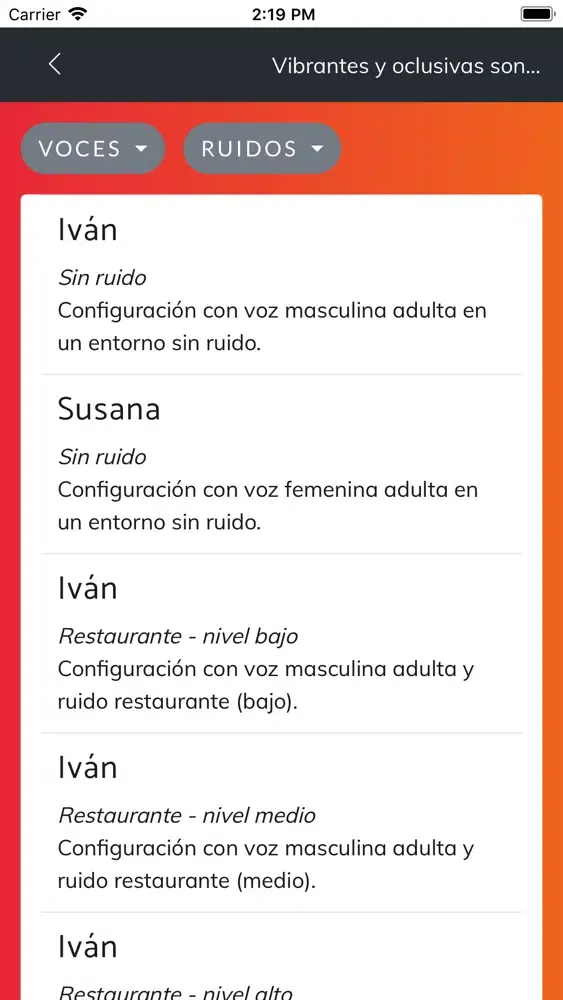 Carrier 2:19 PM

Vibrantes y oclusivas son...

VOCES RUIDOS

Iván
Sin ruido
Configuración con voz masculina adulta en un entorno sin ruido.

Susana
Sin ruido
Configuración con voz femenina adulta en un entorno sin ruido.

Iván
Restaurante - nivel bajo
Configuración con voz masculina adulta y ruido restaurante (bajo).

Iván
Restaurante - nivel medio
Configuración con voz masculina adulta y ruido restaurante (medio).

Iván
Restaurante - nivel alto